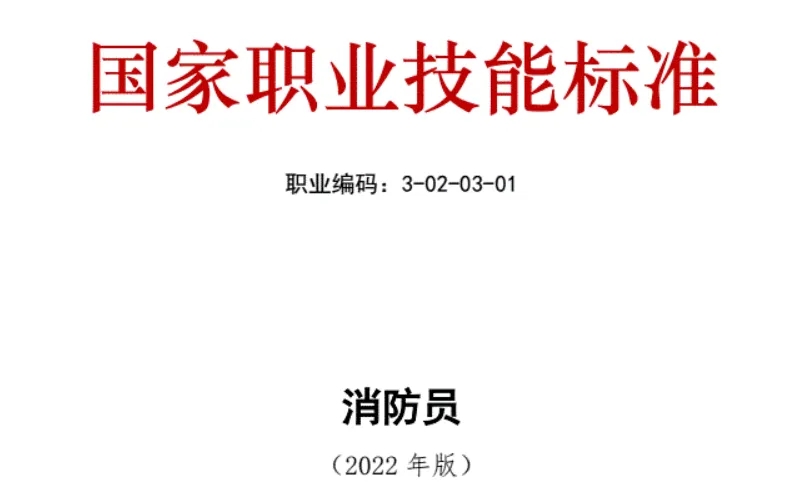 国家职业技能标准

职业编码：3-02-03-01

消防员

（2022 年版）